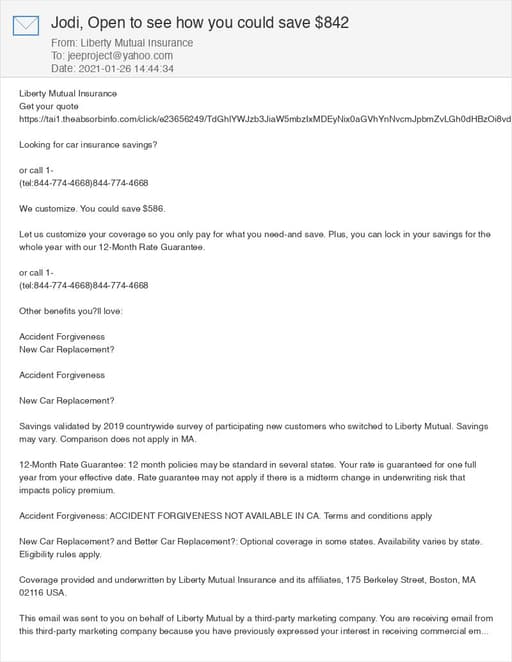 Jodi, Open to see how you could save $842
From: Liberty Mutual Insurance
To: jeeproject@yahoo.com
Date: 2021-01-26 14:44:34

Liberty Mutual Insurance
Get your quote
https://tai1.theabsorbinfo.com/click/e23656249/TdGhlYWJzb3JiaW5mbzIxMDEyNix0aGVhYnNvcmJpbmZvLGh0dHBzOi8vd

Looking for car insurance savings?

or call 1-
(tel:844-774-4668)844-774-4668

We customize. You could save $586.

Let us customize your coverage so you only pay for what you need-and save. Plus, you can lock in your savings for the whole year with our 12-Month Rate Guarantee.

or call 1-
(tel:844-774-4668)844-774-4668

Other benefits you?ll love:

Accident Forgiveness
New Car Replacement?

Accident Forgiveness

New Car Replacement?

Savings validated by 2019 countrywide survey of participating new customers who switched to Liberty Mutual. Savings may vary. Comparison does not apply in MA.

12-Month Rate Guarantee: 12 month policies may be standard in several states. Your rate is guaranteed for one full year from your effective date. Rate guarantee may not apply if there is a midterm change in underwriting risk that impacts policy premium.

Accident Forgiveness: ACCIDENT FORGIVENESS NOT AVAILABLE IN CA. Terms and conditions apply

New Car Replacement? and Better Car Replacement?: Optional coverage in some states. Availability varies by state. Eligibility rules apply.

Coverage provided and underwritten by Liberty Mutual Insurance and its affiliates, 175 Berkeley Street, Boston, MA 02116 USA.

This email was sent to you on behalf of Liberty Mutual by a third-party marketing company. You are receiving email from this third-party marketing company because you have previously expressed your interest in receiving commercial em...